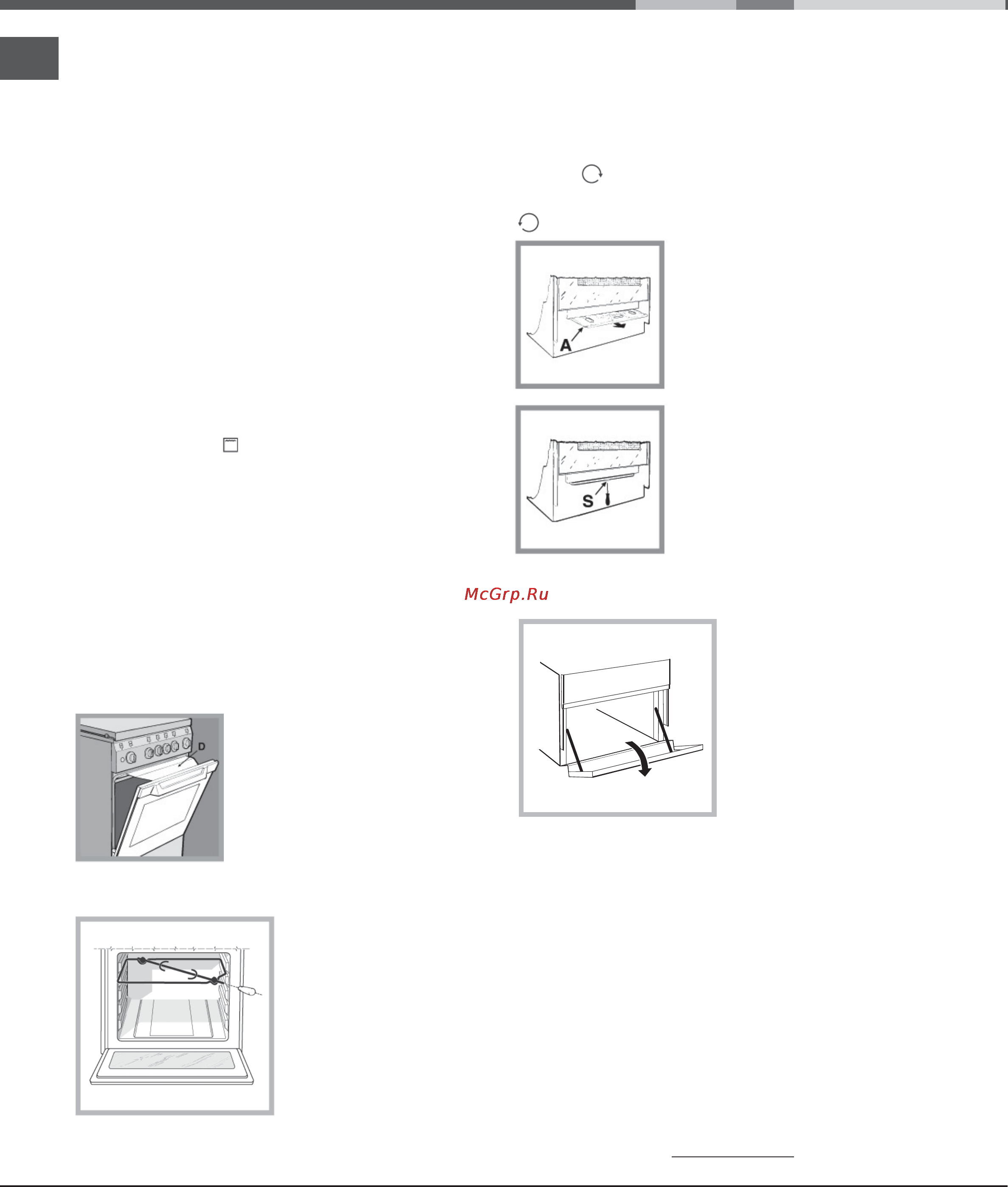 A

S

McGrp.Ru

D